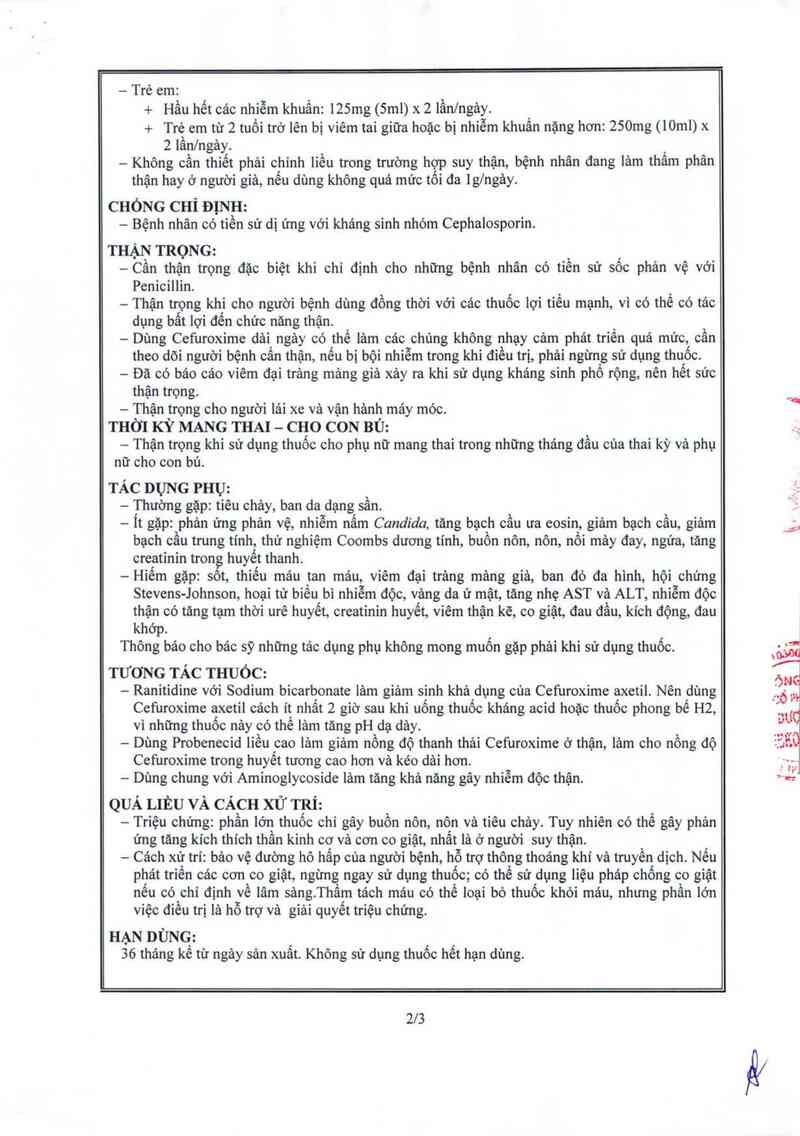 – Trẻ em:
+ Hầu hết các nhiễm khuẩn: 125mg (5ml) x 2 lần/ngày.
+ Trẻ em từ 2 tuổi trở lên bị viêm tai giữa hoặc bị nhiễm khuẩn nặng hơn: 250mg (10ml) x 2 lần/ngày.
– Không cần thiết phải chỉnh liều trong trường hợp suy thận, bệnh nhân đang làm thẩm phân thận hay ở người già, nếu dùng không quá mức tối đa 1g/ngày.

CHỐNG CHỈ ĐỊNH:
– Bệnh nhân có tiền sử dị ứng với kháng sinh nhóm Cephalosporin.

THẬN TRỌNG:
– Cần thận trọng đặc biệt khi chỉ định cho những bệnh nhân có tiền sử sốc phản vệ với Penicillin.
– Thận trọng khi cho người bệnh dùng đồng thời với các thuốc lợi tiểu mạnh, vì có thể có tác dụng bất lợi đến chức năng thận.
– Dùng Cefuroxime dài ngày có thể làm các chủng không nhạy cảm phát triển quá mức, cần theo dõi người bệnh cẩn thận, nếu bị bội nhiễm trong khi điều trị, phải ngừng sử dụng thuốc.
– Đã có báo cáo viêm đại tràng màng giả xảy ra khi sử dụng kháng sinh phổ rộng, nên hết sức thận trọng.
– Thận trọng cho người lái xe và vận hành máy móc.
THỜI KỲ MANG THAI – CHO CON BÚ:
– Thận trọng khi sử dụng thuốc cho phụ nữ mang thai trong những tháng đầu của thai kỳ và phụ nữ cho con bú.

TÁC DỤNG PHỤ:
– Thường gặp: tiêu chảy, ban da dạng sần.
– Ít gặp: phản ứng phản vệ, nhiễm nấm Candida, tăng bạch cầu ưa eosin, giảm bạch cầu, giảm bạch cầu trung tính, thử nghiệm Coombs dương tính, buồn nôn, nôn, nổi mày đay, ngứa, tăng creatinin trong huyết thanh.
– Hiếm gặp: sốt, thiếu máu tan máu, viêm đại tràng màng giả, ban đỏ đa hình, hội chứng Stevens-Johnson, hoại tử biểu bì nhiễm độc, vàng da ứ mật, tăng nhẹ AST và ALT, nhiễm độc thận có tăng tạm thời urê huyết, creatinin huyết, viêm thận kẽ, co giật, đau đầu, kích động, đau khớp.
Thông báo cho bác sỹ những tác dụng phụ không mong muốn gặp phải khi sử dụng thuốc.

TƯƠNG TÁC THUỐC:
– Ranitidine với Sodium bicarbonate làm giảm sinh khả dụng của Cefuroxime axetil. Nên dùng Cefuroxime axetil cách ít nhất 2 giờ sau khi uống thuốc kháng acid hoặc thuốc phong bế H2, vì những thuốc này có thể làm tăng pH dạ dày.
– Dùng Probenecid liều cao làm giảm nồng độ thanh thải Cefuroxime ở thận, làm cho nồng độ Cefuroxime trong huyết tương cao hơn và kéo dài hơn.
– Dùng chung với Aminoglycoside làm tăng khả năng gây nhiễm độc thận.

QUÁ LIỀU VÀ CÁCH XỬ TRÍ:
– Triệu chứng: phần lớn thuốc chỉ gây buồn nôn, nôn và tiêu chảy. Tuy nhiên có thể gây phản ứng tăng kích thích thần kinh cơ và cơn co giật, nhất là ở người suy thận.
– Cách xử trí: bảo vệ đường hô hấp của người bệnh, hỗ trợ thông thoáng khí và truyền dịch. Nếu phát triển các cơn co giật, ngừng ngay sử dụng thuốc; có thể sử dụng liệu pháp chống co giật nếu có chỉ định về lâm sàng.Thẩm tách máu có thể loại bỏ thuốc khỏi máu, nhưng phần lớn việc điều trị là hỗ trợ và giải quyết triệu chứng.

HẠN DÙNG:
36 tháng kể từ ngày sản xuất. Không sử dụng thuốc hết hạn dùng.

2/3